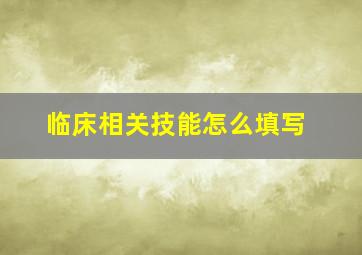 临床相关技能怎么填写